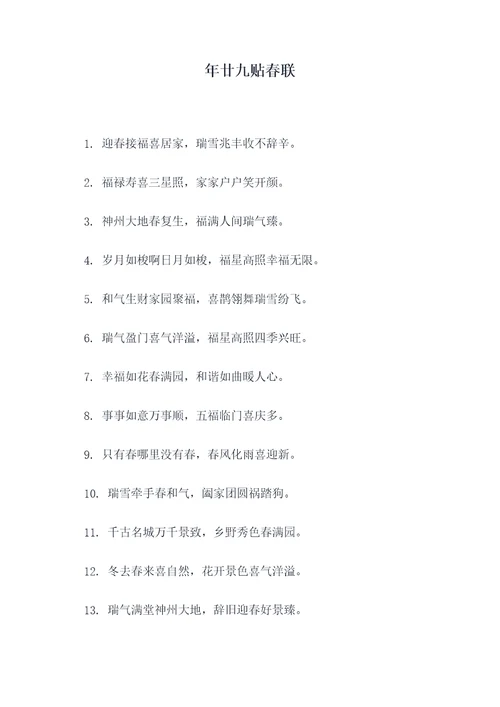 年廿九贴春联

1. 迎春接福喜居家，瑞雪兆丰收不辞辛。

2. 福禄寿喜三星照，家家户户笑开颜。

3. 神州大地春复生，福满人间瑞气臻。

4. 岁月如梭啊日月如梭，福星高照幸福无限。

5. 和气生财家园聚福，喜鹊翎舞瑞雪纷飞。

6. 瑞气盈门喜气洋溢，福星高照四季兴旺。

7. 幸福如花春满园，和谐如曲暖人心。

8. 事事如意万事顺，五福临门喜庆多。

9. 只有春哪里没有春，春风化雨喜迎新。

10. 瑞雪牵手春和气，阖家团圆祸踏狗。

11. 千古名城万千景致，乡野秀色春满园。

12. 冬去春来喜自然，花开景色喜气洋溢。

13. 瑞气满堂神州大地，辞旧迎春好景臻。